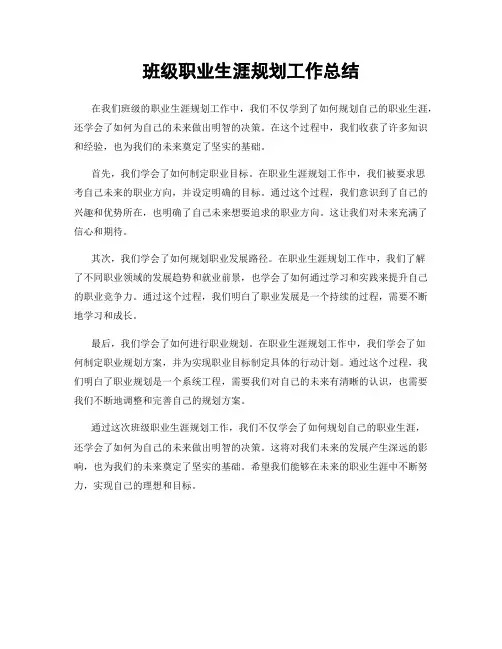 班级职业生涯规划工作总结

在我们班级的职业生涯规划工作中，我们不仅学到了如何规划自己的职业生涯，还学会了如何为自己的未来做出明智的决策。在这个过程中，我们收获了许多知识和经验，也为我们的未来奠定了坚实的基础。

首先，我们学会了如何制定职业目标。在职业生涯规划工作中，我们被要求思考自己未来的职业方向，并设定明确的目标。通过这个过程，我们意识到了自己的兴趣和优势所在，也明确了自己未来想要追求的职业方向。这让我们对未来充满了信心和期待。

其次，我们学会了如何规划职业发展路径。在职业生涯规划工作中，我们了解了不同职业领域的发展趋势和就业前景，也学会了如何通过学习和实践来提升自己的职业竞争力。通过这个过程，我们明白了职业发展是一个持续的过程，需要不断地学习和成长。

最后，我们学会了如何进行职业规划。在职业生涯规划工作中，我们学会了如何制定职业规划方案，并为实现职业目标制定具体的行动计划。通过这个过程，我们明白了职业规划是一个系统工程，需要我们对自己的未来有清晰的认识，也需要我们不断地调整和完善自己的规划方案。

通过这次班级职业生涯规划工作，我们不仅学会了如何规划自己的职业生涯，还学会了如何为自己的未来做出明智的决策。这将对我们未来的发展产生深远的影响，也为我们的未来奠定了坚实的基础。希望我们能够在未来的职业生涯中不断努力，实现自己的理想和目标。